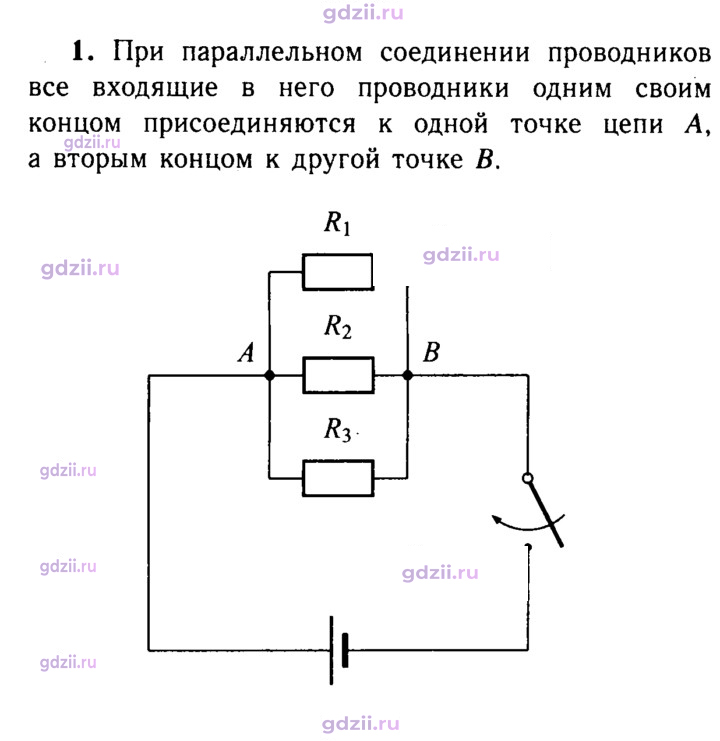 1. При параллельном соединении проводников все входящие в него проводники одним своим концом присоединяются к одной точке цепи A, а вторым концом к другой точке B.

$R_1$

$R_2$

A

B

$R_3$

gdzii.ru